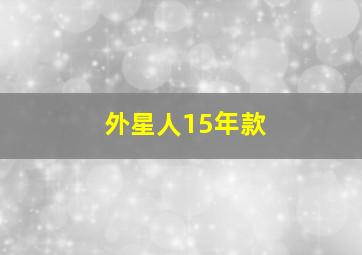 外星人15年款